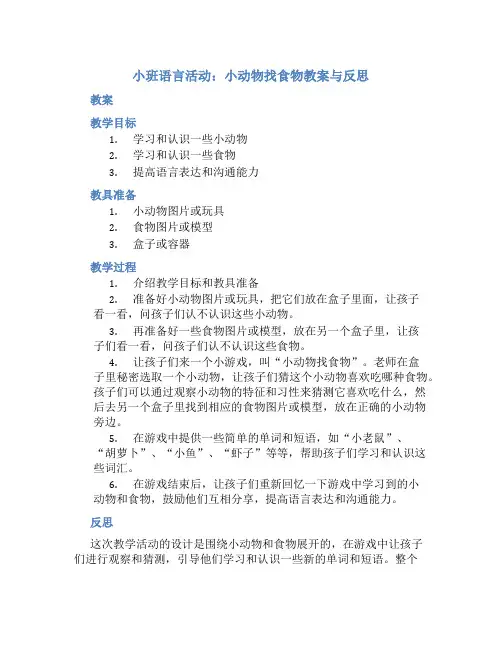 小班语言活动：小动物找食物教案与反思

教案

教学目标

1. 学习和认识一些小动物
2. 学习和认识一些食物
3. 提高语言表达和沟通能力

教具准备

1. 小动物图片或玩具
2. 食物图片或模型
3. 盒子或容器

教学过程

1. 介绍教学目标和教具准备
2. 准备好小动物图片或玩具，把它们放在盒子里面，让孩子看一看，问孩子们认不认识这些小动物。
3. 再准备好一些食物图片或模型，放在另一个盒子里，让孩子们看一看，问孩子们认不认识这些食物。
4. 让孩子们来一个小游戏，叫“小动物找食物”。老师在盒子里秘密选取一个小动物，让孩子们猜这个小动物喜欢吃哪种食物。孩子们可以通过观察小动物的特征和习性来猜测它喜欢吃什么，然后去另一个盒子里找到相应的食物图片或模型，放在正确的小动物旁边。
5. 在游戏中提供一些简单的单词和短语，如“小老鼠”、“胡萝卜”、“小鱼”、“虾子”等等，帮助孩子们学习和认识这些词汇。
6. 在游戏结束后，让孩子们重新回忆一下游戏中学习到的小动物和食物，鼓励他们互相分享，提高语言表达和沟通能力。

反思

这次教学活动的设计是围绕小动物和食物展开的，在游戏中让孩子们进行观察和猜测，引导他们学习和认识一些新的单词和短语。整个